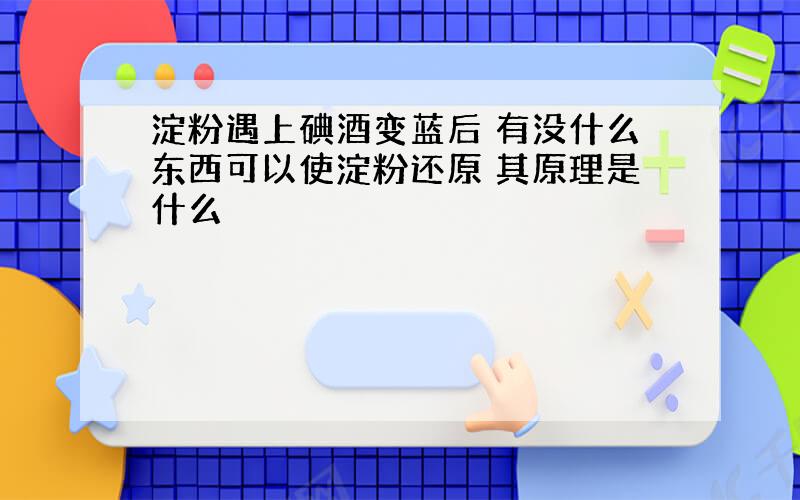 淀粉遇上碘酒变蓝后 有没什么东西可以使淀粉还原 其原理是什么